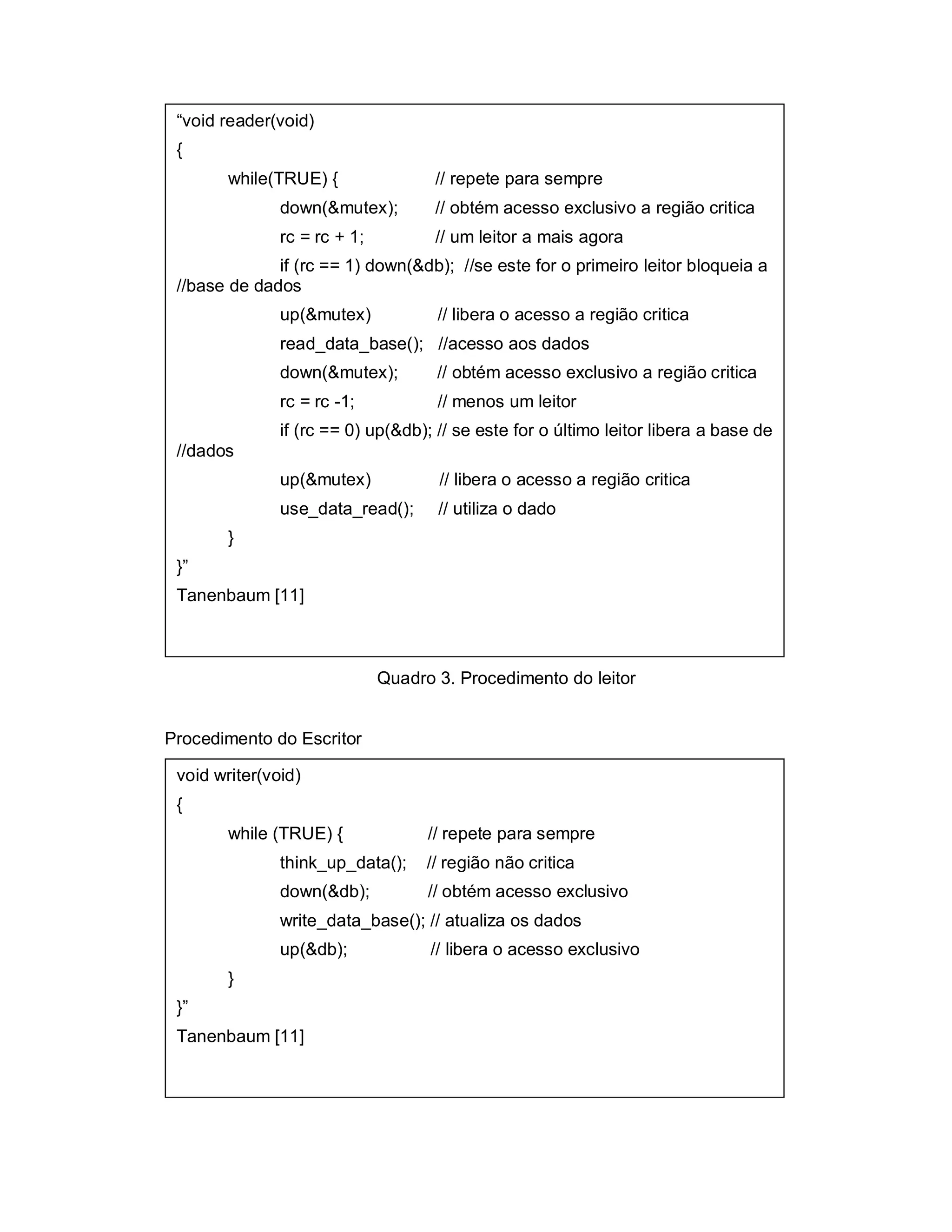 “void reader(void)
{
while(TRUE) { // repete para sempre
down(&mutex); // obtém acesso exclusivo a região critica
rc = rc + 1; // um leitor a mais agora
if (rc == 1) down(&db); //se este for o primeiro leitor bloqueia a //base de dados
up(&mutex) // libera o acesso a região critica
read_data_base(); //acesso aos dados
down(&mutex); // obtém acesso exclusivo a região critica
rc = rc -1; // menos um leitor
if (rc == 0) up(&db); // se este for o último leitor libera a base de //dados
up(&mutex) // libera o acesso a região critica
use_data_read(); // utiliza o dado
}
}”
Tanenbaum [11]

Quadro 3. Procedimento do leitor

Procedimento do Escritor

void writer(void)
{
while (TRUE) { // repete para sempre
think_up_data(); // região não critica
down(&db); // obtém acesso exclusivo
write_data_base(); // atualiza os dados
up(&db); // libera o acesso exclusivo
}
}”
Tanenbaum [11]